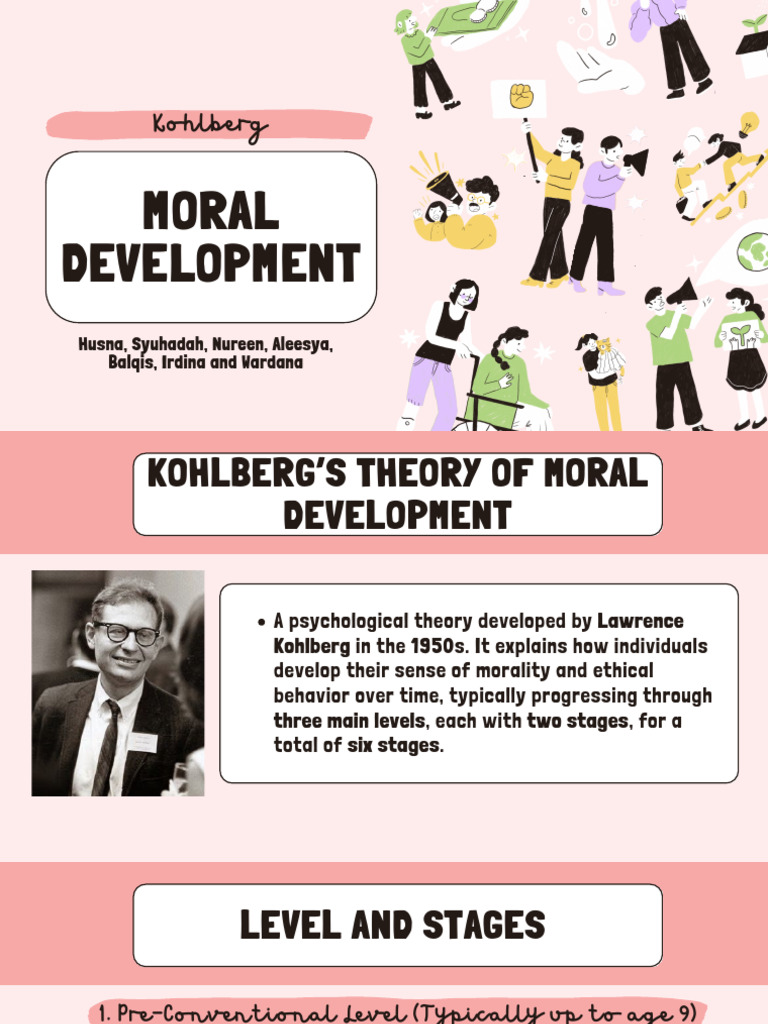 Kohlberg

MORAL DEVELOPMENT

Husna, Syuhadah, Nureen, Aleesya, Balqis, Irdina and Wardana

KOHLBERG'S THEORY OF MORAL DEVELOPMENT

• A psychological theory developed by Lawrence Kohlberg in the 1950s. It explains how individuals develop their sense of morality and ethical behavior over time, typically progressing through three main levels, each with two stages, for a total of six stages.

LEVEL AND STAGES

1. Pre-Conventional Level (Typically up to age 9)